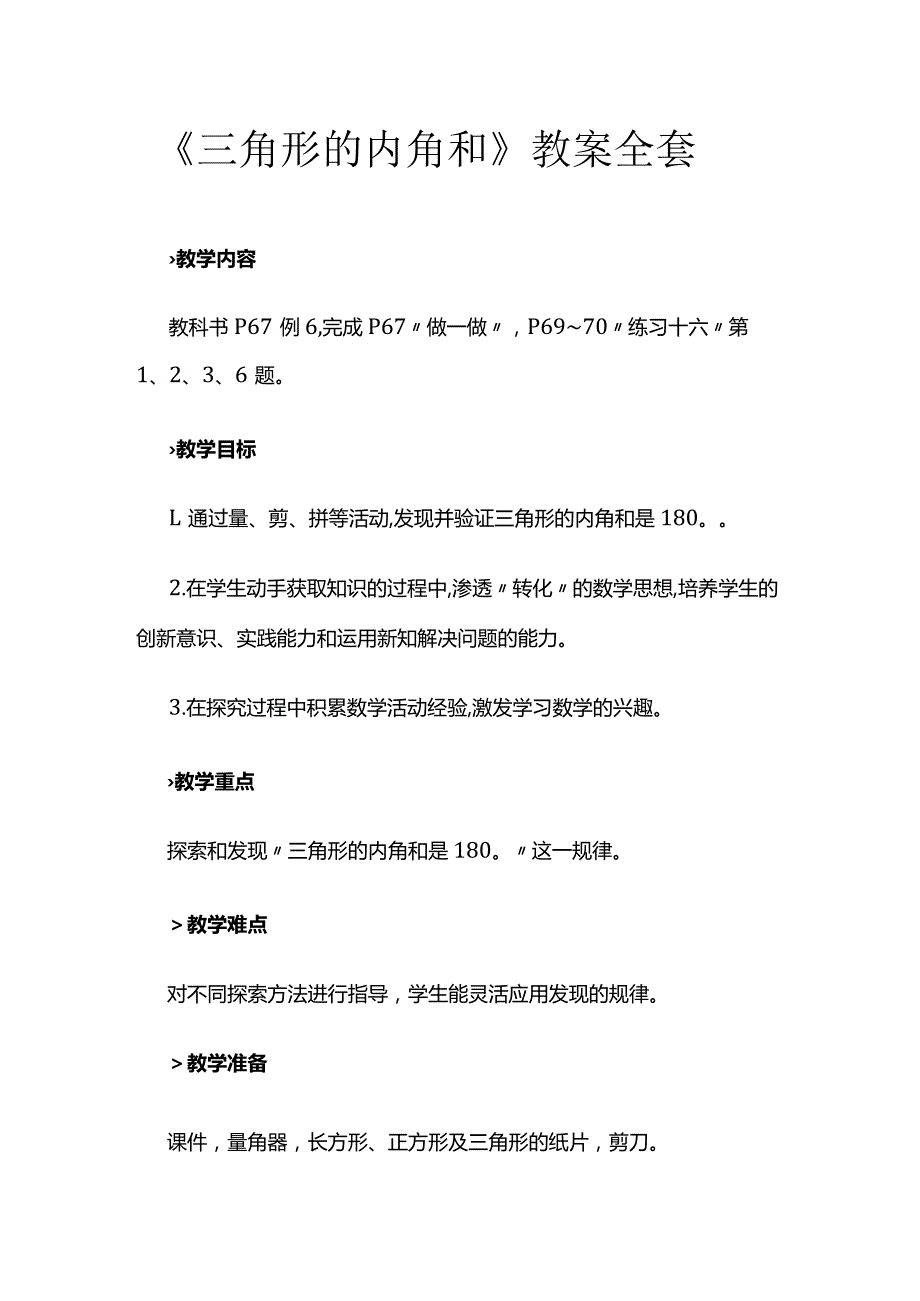 《三角形的内角和》教案全套

›教学内容

教科书P67例6,完成P67〃做一做〃，P69~70〃练习十六〃第1、2、3、6题。

›教学目标

L通过量、剪、拼等活动,发现并验证三角形的内角和是180。。

2.在学生动手获取知识的过程中,渗透〃转化〃的数学思想,培养学生的创新意识、实践能力和运用新知解决问题的能力。

3.在探究过程中积累数学活动经验,激发学习数学的兴趣。

›教学重点

探索和发现〃三角形的内角和是180。〃这一规律。

＞教学难点

对不同探索方法进行指导，学生能灵活应用发现的规律。

＞教学准备

课件，量角器，长方形、正方形及三角形的纸片，剪刀。